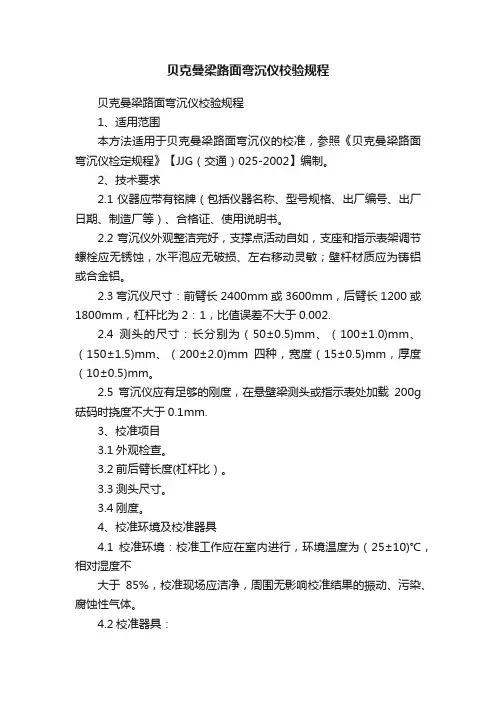 贝克曼梁路面弯沉仪校验规程

贝克曼梁路面弯沉仪校验规程

1、适用范围

本方法适用于贝克曼梁路面弯沉仪的校准，参照《贝克曼梁路面弯沉仪检定规程》【JJG（交通）025-2002】编制。

2、技术要求

2.1 仪器应带有铭牌（包括仪器名称、型号规格、出厂编号、出厂日期、制造厂等）、合格证、使用说明书。

2.2 弯沉仪外观整洁完好，支撑点活动自如，支座和指示表架调节螺栓应无锈蚀，水平泡应无破损、左右移动灵敏；壁杆材质应为铸铝或合金铝。

2.3 弯沉仪尺寸：前臂长 2400mm 或 3600mm，后臂长 1200 或 1800mm，杠杆比为 2：1，比值误差不大于 0.002.

2.4 测头的尺寸：长分别为（50±0.5)mm、（100±1.0)mm、（150±1.5)mm、（200±2.0)mm 四种，宽度（15±0.5)mm，厚度（10±0.5)mm。

2.5 弯沉仪应有足够的刚度，在悬壁梁测头或指示表处加载 200g 砝码时挠度不大于 0.1mm.

3、校准项目

3.1 外观检查。

3.2 前后臂长度(杠杆比）。

3.3 测头尺寸。

3.4 刚度。

4、校准环境及校准器具

4.1 校准环境：校准工作应在室内进行，环境温度为（25±10)°C，相对湿度不

大于 85%，校准现场应洁净，周围无影响校准结果的振动、污染、腐蚀性气体。

4.2 校准器具：